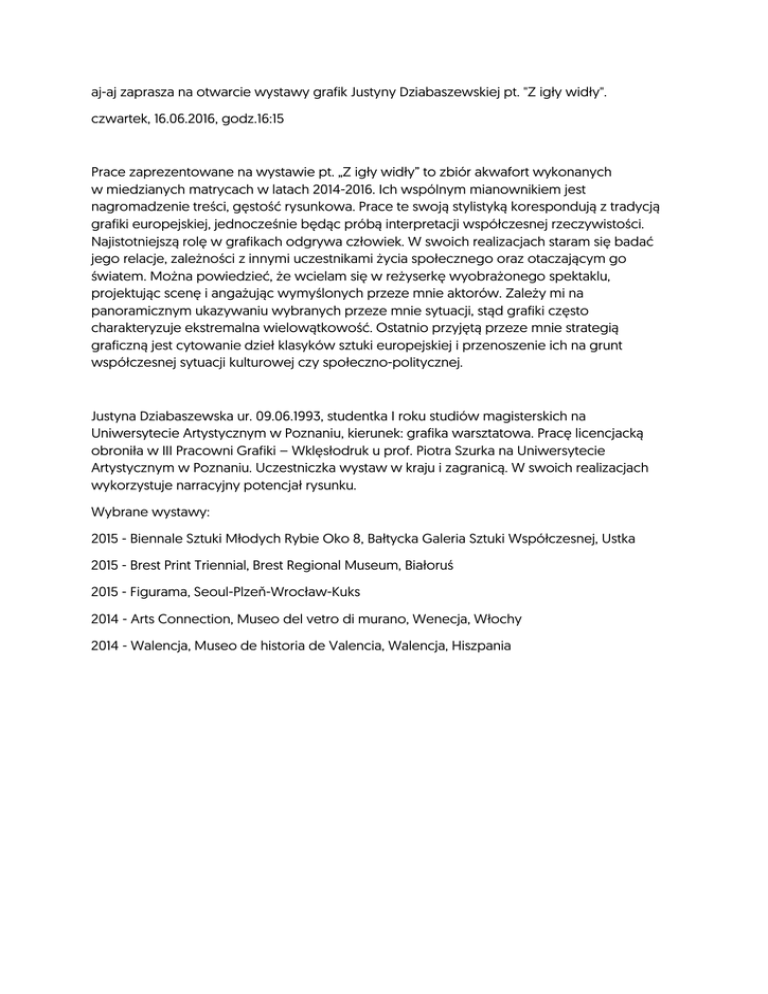 aj-aj zaprasza na otwarcie wystawy grafik Justyny Dziabaszewskiej pt. "Z igły widły".

czwartek, 16.06.2016, godz.16:15

Prace zaprezentowane na wystawie pt. „Z igły widły" to zbiór akwafort wykonanych w miedzianych matrycach w latach 2014-2016. Ich wspólnym mianownikiem jest nagromadzenie treści, gęstość rysunkowa. Prace te swoją stylistyką korespondują z tradycją grafiki europejskiej, jednocześnie będąc próbą interpretacji współczesnej rzeczywistości. Najistotniejszą rolę w grafikach odgrywa człowiek. W swoich realizacjach staram się badać jego relacje, zależności z innymi uczestnikami życia społecznego oraz otaczającym go światem. Można powiedzieć, że wcielam się w reżyserkę wyobrażonego spektaklu, projektując scenę i angażując wymyślonych przeze mnie aktorów. Zależy mi na panoramicznym ukazywaniu wybranych przeze mnie sytuacji, stąd grafiki często charakteryzuje ekstremalna wielowątkowość. Ostatnio przyjętą przeze mnie strategią graficzną jest cytowanie dzieł klasyków sztuki europejskiej i przenoszenie ich na grunt współczesnej sytuacji kulturowej czy społeczno-politycznej.

Justyna Dziabaszewska ur. 09.06.1993, studentka I roku studiów magisterskich na Uniwersytecie Artystycznym w Poznaniu, kierunek: grafika warsztatowa. Pracę licencjacką obroniła w III Pracowni Grafiki – Wklęsłodruk u prof. Piotra Szurka na Uniwersytecie Artystycznym w Poznaniu. Uczestniczka wystaw w kraju i zagranicą. W swoich realizacjach wykorzystuje narracyjny potencjał rysunku.

Wybrane wystawy:

2015 - Biennale Sztuki Młodych Rybie Oko 8, Bałtycka Galeria Sztuki Współczesnej, Ustka

2015 - Brest Print Triennial, Brest Regional Museum, Białoruś

2015 - Figurama, Seoul-Plzeň-Wrocław-Kuks

2014 - Arts Connection, Museo del vetro di murano, Wenecja, Włochy

2014 - Walencja, Museo de historia de Valencia, Walencja, Hiszpania